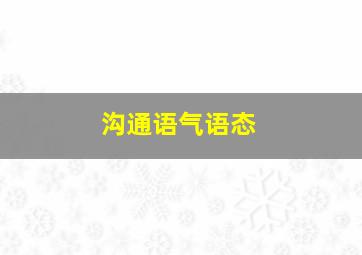 沟通语气语态